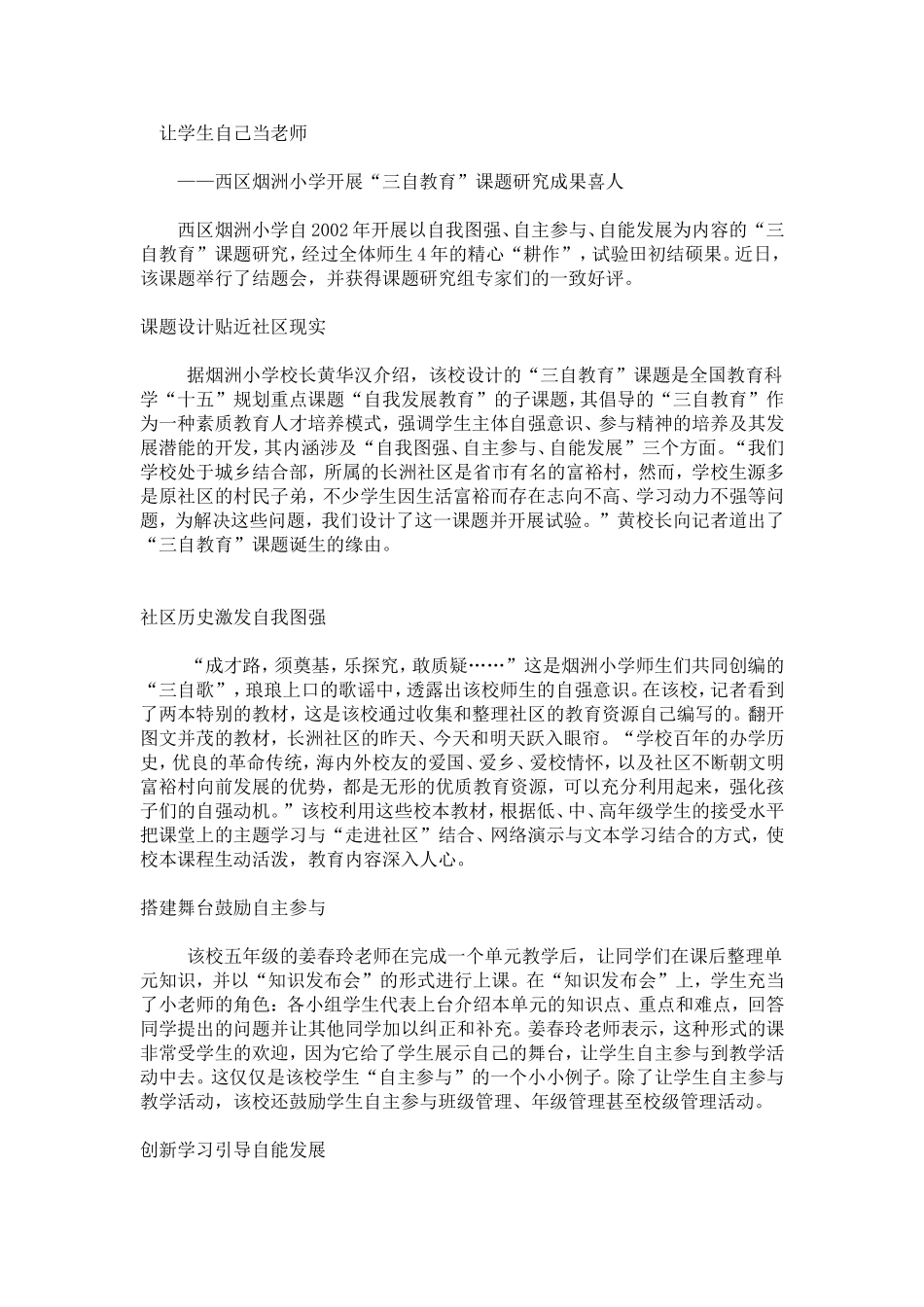 让学生自己当老师

——西区烟洲小学开展“三自教育”课题研究成果喜人

西区烟洲小学自2002年开展以自我图强、自主参与、自能发展为内容的“三自教育”课题研究，经过全体师生4年的精心“耕作”，试验田初结硕果。近日，该课题举行了结题会，并获得课题研究组专家们的一致好评。

课题设计贴近社区现实

据烟洲小学校长黄华汉介绍，该校设计的“三自教育”课题是全国教育科学“十五”规划重点课题“自我发展教育”的子课题，其倡导的“三自教育”作为一种素质教育人才培养模式，强调学生主体自强意识、参与精神的培养及其发展潜能的开发，其内涵涉及“自我图强、自主参与、自能发展”三个方面。“我们学校处于城乡结合部，所属的长洲社区是省市有名的富裕村，然而，学校生源多是原社区的村民子弟，不少学生因生活富裕而存在志向不高、学习动力不强等问题，为解决这些问题，我们设计了这一课题并开展试验。”黄校长向记者道出了“三自教育”课题诞生的缘由。

社区历史激发自我图强

“成才路，须奠基，乐探究，敢质疑……”这是烟洲小学师生们共同创编的“三自歌”，琅琅上口的歌谣中，透露出该校师生的自强意识。在该校，记者看到了两本特别的教材，这是该校通过收集和整理社区的教育资源自己编写的。翻开图文并茂的教材，长洲社区的昨天、今天和明天跃入眼帘。“学校百年的办学历史，优良的革命传统，海内外校友的爱国、爱乡、爱校情怀，以及社区不断朝文明富裕村向前发展的优势，都是无形的优质教育资源，可以充分利用起来，强化孩子们的自强动机。”该校利用这些校本教材，根据低、中、高年级学生的接受水平把课堂上的主题学习与“走进社区”结合、网络演示与文本学习结合的方式，使校本课程生动活泼，教育内容深入人心。

搭建舞台鼓励自主参与

该校五年级的姜春玲老师在完成一个单元教学后，让同学们在课后整理单元知识，并以“知识发布会”的形式进行上课。在“知识发布会”上，学生充当了小老师的角色：各小组学生代表上台介绍本单元的知识点、重点和难点，回答同学提出的问题并让其他同学加以纠正和补充。姜春玲老师表示，这种形式的课非常受学生的欢迎，因为它给了学生展示自己的舞台，让学生自主参与到教学活动中去。这仅仅是该校学生“自主参与”的一个小小例子。除了让学生自主参与教学活动，该校还鼓励学生自主参与班级管理、年级管理甚至校级管理活动。

创新学习引导自能发展